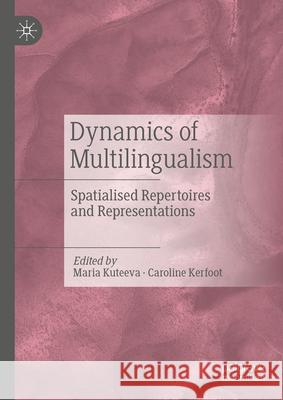 Dynamics of Multilingualism

Spatialised Repertoires and Representations

Edited by
Maria Kuteeva · Caroline Kerfoot

Kraina Książek